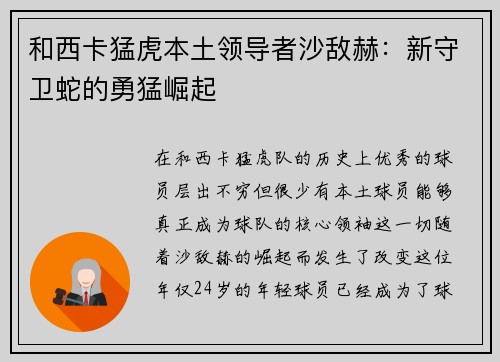 和西卡猛虎本土领导者沙敌赫：新守卫蛇的勇猛崛起

在和西卡猛虎队的历史上优秀的球员层出不穷但很少有本土球员能够真正成为球队的核心领袖这一切随着沙敌赫的崛起而发生了改变这位年仅24岁的年轻球员已经成为了球